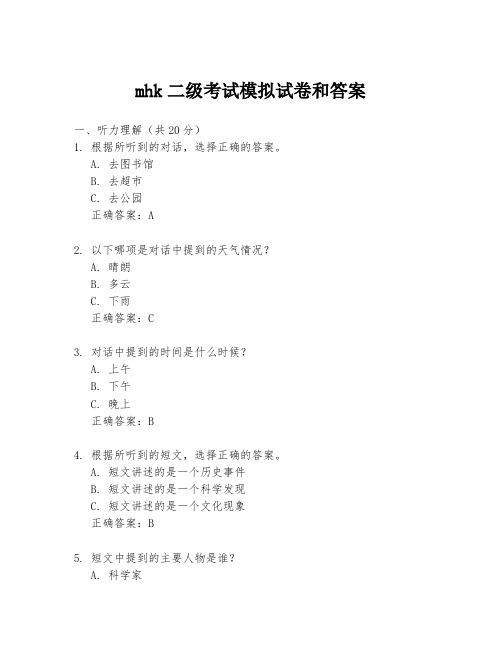 mhk 二级考试模拟试卷和答案

一、听力理解（共 20 分）

1. 根据所听到的对话，选择正确的答案。
A. 去图书馆
B. 去超市
C. 去公园
正确答案：A

2. 以下哪项是对话中提到的天气情况？
A. 晴朗
B. 多云
C. 下雨
正确答案：C

3. 对话中提到的时间是什么时候？
A. 上午
B. 下午
C. 晚上
正确答案：B

4. 根据所听到的短文，选择正确的答案。
A. 短文讲述的是一个历史事件
B. 短文讲述的是一个科学发现
C. 短文讲述的是一个文化现象
正确答案：B

5. 短文中提到的主要人物是谁？
A. 科学家